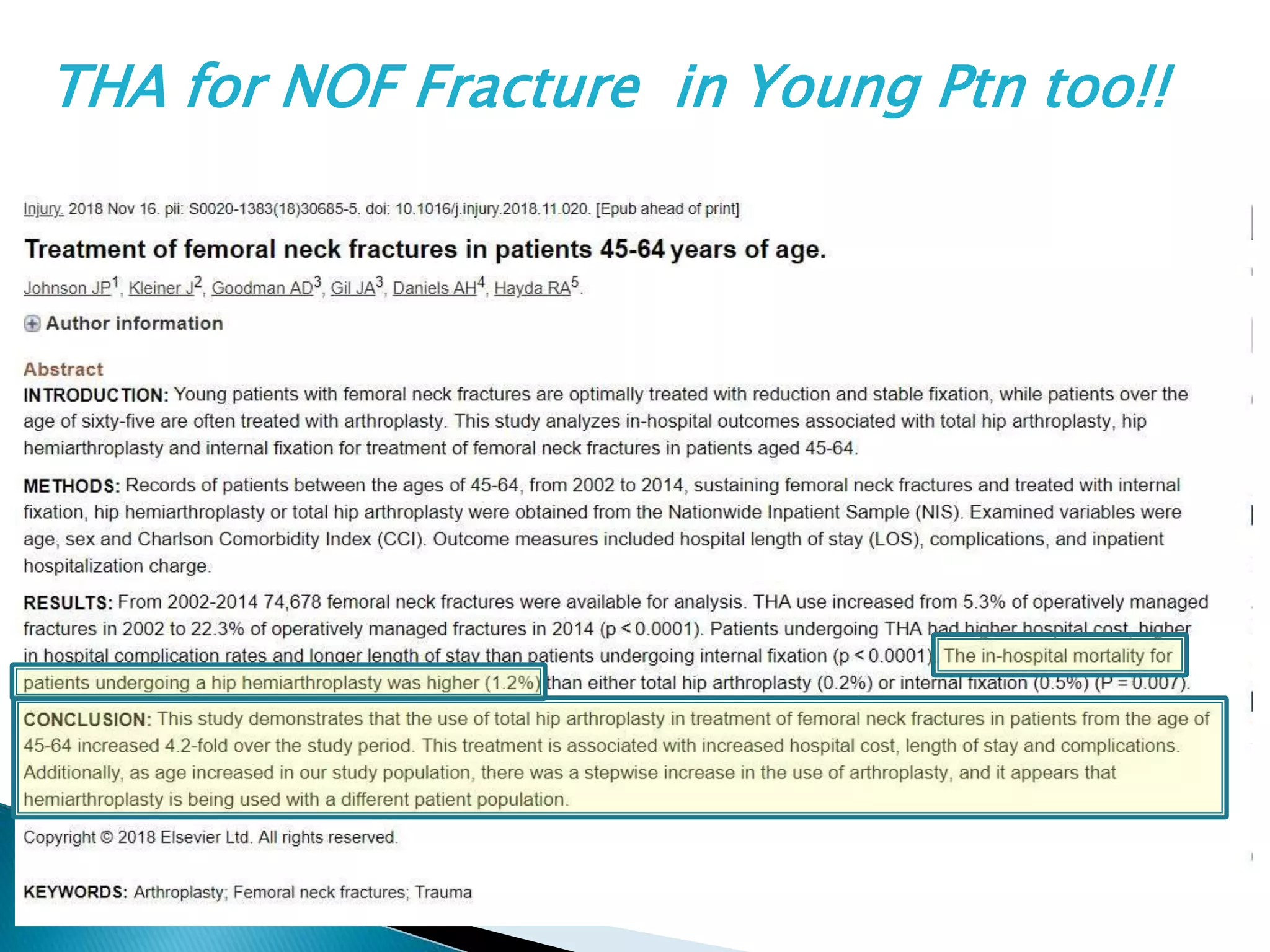 THA for NOF Fracture in Young Ptn too!!

Injury. 2018 Nov 16. pii: S0020-1383(18)30685-5. doi: 10.1016/j.injury.2018.11.020. [Epub ahead of print]

Treatment of femoral neck fractures in patients 45-64 years of age.

Johnson JP$^1$, Kleiner J$^2$, Goodman AD$^3$, Gil JA$^3$, Daniels AH$^4$, Hayda RA$^5$.

Author information

Abstract

INTRODUCTION: Young patients with femoral neck fractures are optimally treated with reduction and stable fixation, while patients over the age of sixty-five are often treated with arthroplasty. This study analyzes in-hospital outcomes associated with total hip arthroplasty, hip hemiarthroplasty and internal fixation for treatment of femoral neck fractures in patients aged 45-64.

METHODS: Records of patients between the ages of 45-64, from 2002 to 2014, sustaining femoral neck fractures and treated with internal fixation, hip hemiarthroplasty or total hip arthroplasty were obtained from the Nationwide Inpatient Sample (NIS). Examined variables were age, sex and Charlson Comorbidity Index (CCI). Outcome measures included hospital length of stay (LOS), complications, and inpatient hospitalization charge.

RESULTS: From 2002-2014 74,678 femoral neck fractures were available for analysis. THA use increased from 5.3% of operatively managed fractures in 2002 to 22.3% of operatively managed fractures in 2014 (p < 0.0001). Patients undergoing THA had higher hospital cost, higher in hospital complication rates and longer length of stay than patients undergoing internal fixation (p < 0.0001). The in-hospital mortality for patients undergoing a hip hemiarthroplasty was higher (1.2%) than either total hip arthroplasty (0.2%) or internal fixation (0.5%) (P = 0.007).

CONCLUSION: This study demonstrates that the use of total hip arthroplasty in treatment of femoral neck fractures in patients from the age of 45-64 increased 4.2-fold over the study period. This treatment is associated with increased hospital cost, length of stay and complications. Additionally, as age increased in our study population, there was a stepwise increase in the use of arthroplasty, and it appears that hemiarthroplasty is being used with a different patient population.

Copyright © 2018 Elsevier Ltd. All rights reserved.

KEYWORDS: Arthroplasty; Femoral neck fractures; Trauma